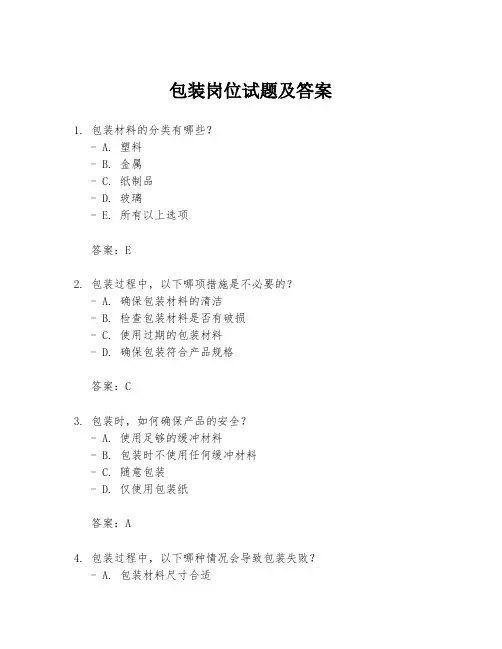 包装岗位试题及答案

1. 包装材料的分类有哪些？
- A. 塑料
- B. 金属
- C. 纸制品
- D. 玻璃
- E. 所有以上选项

答案：E

2. 包装过程中，以下哪项措施是不必要的？
- A. 确保包装材料的清洁
- B. 检查包装材料是否有破损
- C. 使用过期的包装材料
- D. 确保包装符合产品规格

答案：C

3. 包装时，如何确保产品的安全？
- A. 使用足够的缓冲材料
- B. 包装时不使用任何缓冲材料
- C. 随意包装
- D. 仅使用包装纸

答案：A

4. 包装过程中，以下哪种情况会导致包装失败？
- A. 包装材料尺寸合适